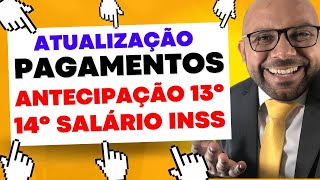 ATUALIZAÇÃO
PAGAMENTOS
ANTECIPAÇÃO 13°
14° SALÁRIO INSS